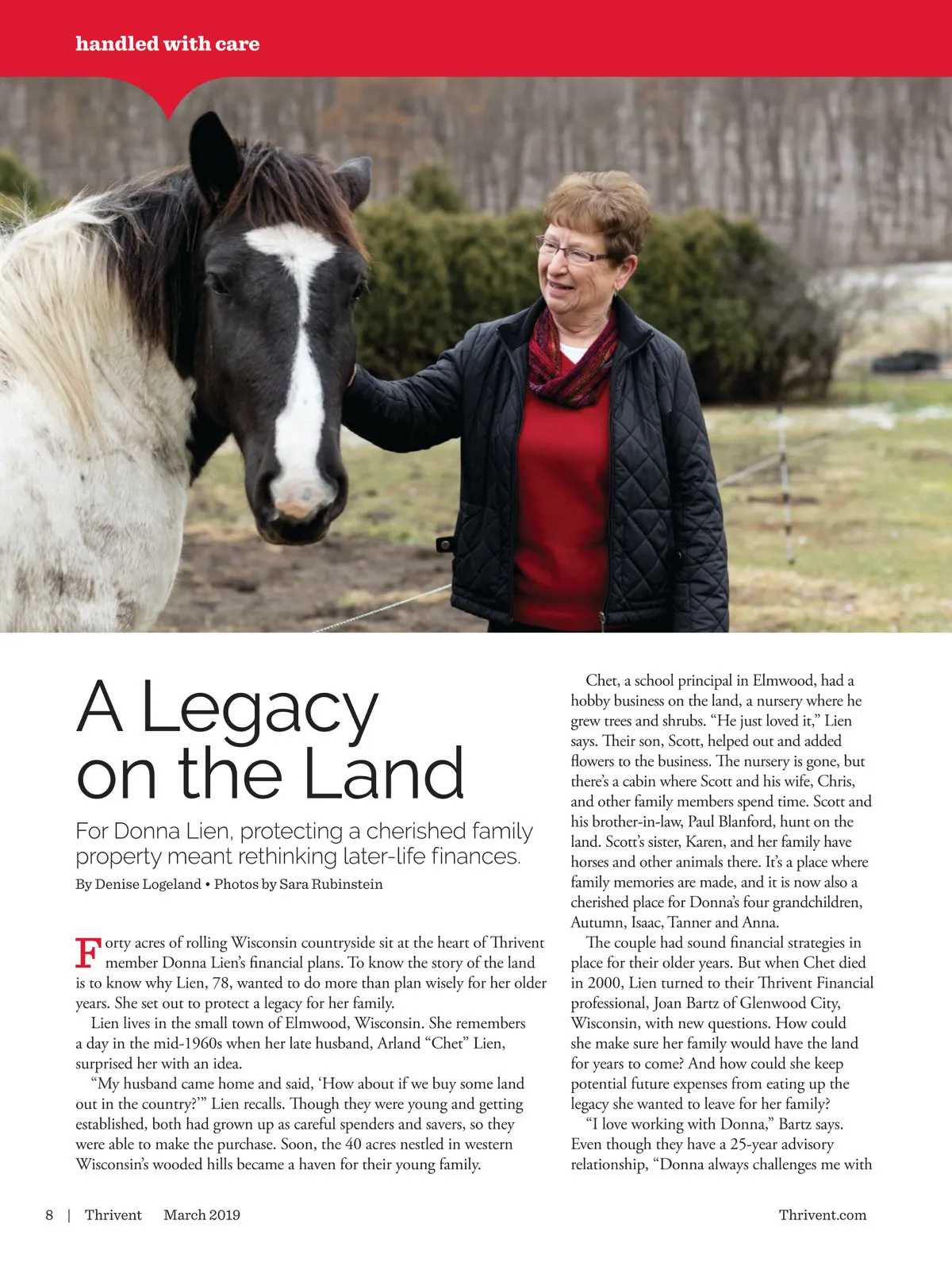 handled with care

A Legacy on the Land

For Donna Lien, protecting a cherished family property meant rethinking later-life finances.

By Denise Logeland • Photos by Sara Rubinstein

Forty acres of rolling Wisconsin countryside sit at the heart of Thrivent member Donna Lien's financial plans. To know the story of the land is to know why Lien, 78, wanted to do more than plan wisely for her older years. She set out to protect a legacy for her family.

Lien lives in the small town of Elmwood, Wisconsin. She remembers a day in the mid-1960s when her late husband, Arland "Chet" Lien, surprised her with an idea.

"My husband came home and said, 'How about if we buy some land out in the country?'" Lien recalls. Though they were young and getting established, both had grown up as careful spenders and savers, so they were able to make the purchase. Soon, the 40 acres nestled in western Wisconsin's wooded hills became a haven for their young family.

Chet, a school principal in Elmwood, had a hobby business on the land, a nursery where he grew trees and shrubs. "He just loved it," Lien says. Their son, Scott, helped out and added flowers to the business. The nursery is gone, but there's a cabin where Scott and his wife, Chris, and other family members spend time. Scott and his brother-in-law, Paul Blanford, hunt on the land. Scott's sister, Karen, and her family have horses and other animals there. It's a place where family memories are made, and it is now also a cherished place for Donna's four grandchildren, Autumn, Isaac, Tanner and Anna.

The couple had sound financial strategies in place for their older years. But when Chet died in 2000, Lien turned to their Thrivent Financial professional, Joan Bartz of Glenwood City, Wisconsin, with new questions. How could she make sure her family would have the land for years to come? And how could she keep potential future expenses from eating up the legacy she wanted to leave for her family?

"I love working with Donna," Bartz says. Even though they have a 25-year advisory relationship, "Donna always challenges me with

8 | Thrivent March 2019 Thrivent.com